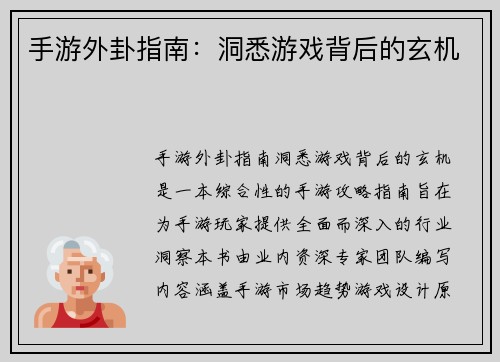 手游外卦指南：洞悉游戏背后的玄机

手游外卦指南洞悉游戏背后的玄机是一本综合性的手游攻略指南旨在为手游玩家提供全面而深入的行业洞察本书由业内资深专家团队编写内容涵盖手游市场趋势游戏设计原